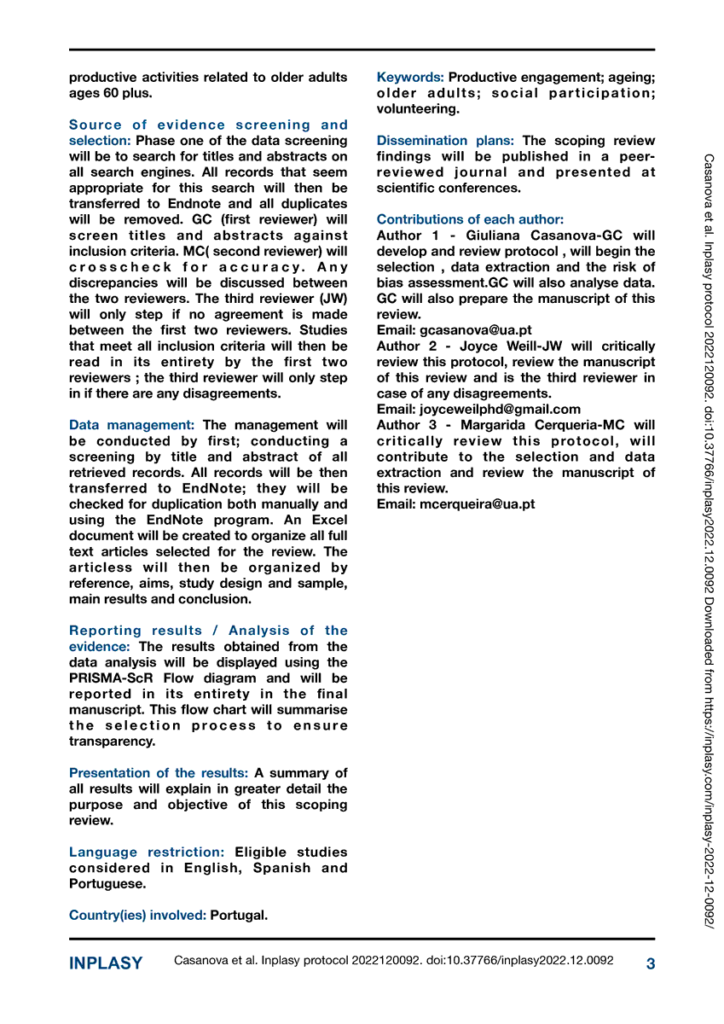 productive activities related to older adults ages 60 plus.

Source of evidence screening and selection: Phase one of the data screening will be to search for titles and abstracts on all search engines. All records that seem appropriate for this search will then be transferred to Endnote and all duplicates will be removed. GC (first reviewer) will screen titles and abstracts against inclusion criteria. MC( second reviewer) will crosscheck for accuracy. Any discrepancies will be discussed between the two reviewers. The third reviewer (JW) will only step if no agreement is made between the first two reviewers. Studies that meet all inclusion criteria will then be read in its entirety by the first two reviewers ; the third reviewer will only step in if there are any disagreements.

Data management: The management will be conducted by first; conducting a screening by title and abstract of all retrieved records. All records will be then transferred to EndNote; they will be checked for duplication both manually and using the EndNote program. An Excel document will be created to organize all full text articles selected for the review. The articless will then be organized by reference, aims, study design and sample, main results and conclusion.

Reporting results / Analysis of the evidence: The results obtained from the data analysis will be displayed using the PRISMA-ScR Flow diagram and will be reported in its entirety in the final manuscript. This flow chart will summarise the selection process to ensure transparency.

Presentation of the results: A summary of all results will explain in greater detail the purpose and objective of this scoping review.

Language restriction: Eligible studies considered in English, Spanish and Portuguese.

Country(ies) involved: Portugal.

Keywords: Productive engagement; ageing; older adults; social participation; volunteering.

Dissemination plans: The scoping review findings will be published in a peer-reviewed journal and presented at scientific conferences.

Contributions of each author:
Author 1 - Giuliana Casanova-GC will develop and review protocol , will begin the selection , data extraction and the risk of bias assessment.GC will also analyse data. GC will also prepare the manuscript of this review.
Email: gcasanova@ua.pt
Author 2 - Joyce Weill-JW will critically review this protocol, review the manuscript of this review and is the third reviewer in case of any disagreements.
Email: joyceweilphd@gmail.com
Author 3 - Margarida Cerqueria-MC will critically review this protocol, will contribute to the selection and data extraction and review the manuscript of this review.
Email: mcerqueira@ua.pt

Casanova et al. Inplasy protocol 2022120092. doi:10.37766/inplasy2022.12.0092 Downloaded from https://inplasy.com/inplasy-2022-12-0092/

INPLASY Casanova et al. Inplasy protocol 2022120092. doi:10.37766/inplasy2022.12.0092 3